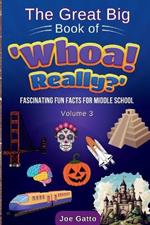 The Great Big Book of

'Whoa! Really?'

FASCINATING FUN FACTS FOR MIDDLE SCHOOL

Volume 3

Joe Gatto